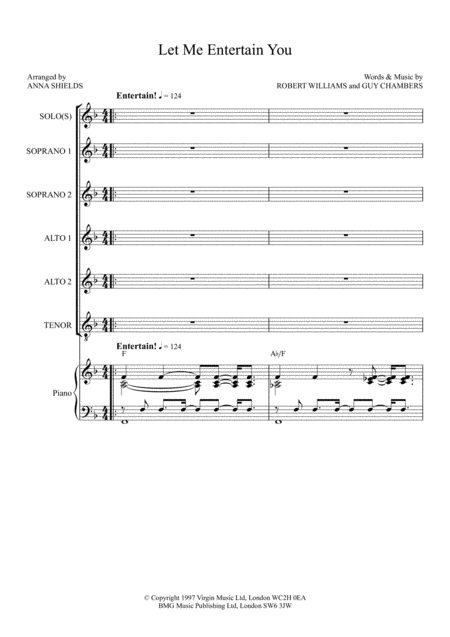 Let Me Entertain You

Arranged by
ANNA SHIELDS

Words & Music by
ROBERT WILLIAMS and GUY CHAMBERS

Entertain! ♩ = 124

SOLO(S)

SOPRANO 1

SOPRANO 2

ALTO 1

ALTO 2

TENOR

Entertain! ♩ = 124

F

A♭/F

Piano

© Copyright 1997 Virgin Music Ltd, London WC2H 0EA
BMG Music Publishing Ltd, London SW6 3JW